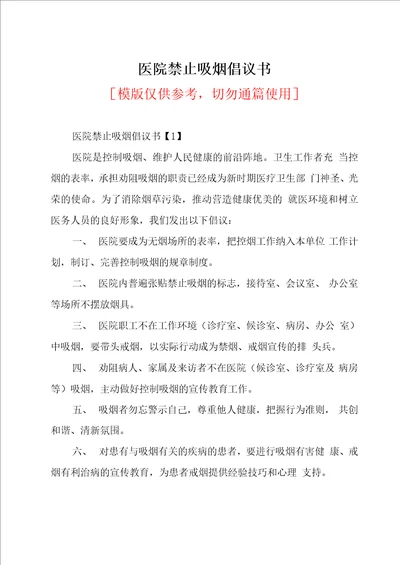 医院禁止吸烟倡议书

[模版仅供参考，切勿通篇使用]

医院禁止吸烟倡议书【1】

医院是控制吸烟、维护人民健康的前沿阵地。卫生工作者充 当控烟的表率，承担劝阻吸烟的职责已经成为新时期医疗卫生部 门神圣、光荣的使命。为了消除烟草污染，推动营造健康优美的 就医环境和树立医务人员的良好形象，我们发出以下倡议：

一、 医院要成为无烟场所的表率，把控烟工作纳入本单位 工作计划，制订、完善控制吸烟的规章制度。

二、 医院内普遍张贴禁止吸烟的标志，接待室、会议室、 办公室等场所不摆放烟具。

三、 医院职工不在工作环境（诊疗室、候诊室、病房、办公 室）中吸烟，要带头戒烟，以实际行动成为禁烟、戒烟宣传的排 头兵。

四、 劝阻病人、家属及来访者不在医院（候诊室、诊疗室及 病房等）吸烟，主动做好控制吸烟的宣传教育工作。

五、 吸烟者勿忘警示自己，尊重他人健康，把握行为准则， 共创和谐、清新氛围。

六、 对患有与吸烟有关的疾病的患者，要进行吸烟有害健 康、戒烟有利治病的宣传教育，为患者戒烟提供经验技巧和心理 支持。